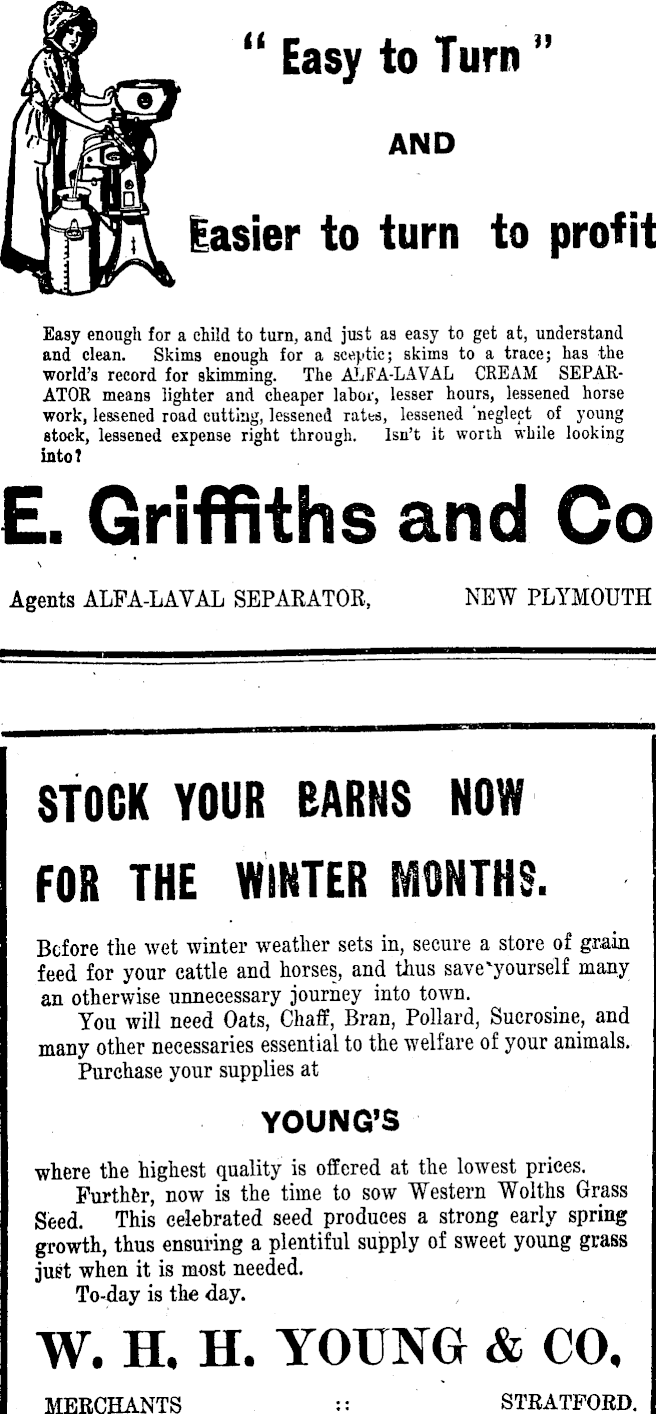 " Easy to Turn "

AND

Easier to turn to profit

Easy enough for a child to turn, and just as easy to get at, understand and clean. Skims enough for a sceptic; skims to a trace; has the world's record for skimming. The ALFA-LAVAL CREAM SEPARATOR means lighter and cheaper labor, lesser hours, lessened horse work, lessened road cutting, lessened rates, lessened neglect of young stock, lessened expense right through. Isn't it worth while looking into?

E. Griffiths and Co

Agents ALFA-LAVAL SEPARATOR, NEW PLYMOUTH

STOCK YOUR BARNS NOW

FOR THE WINTER MONTHS.

Before the wet winter weather sets in, secure a store of grain feed for your cattle and horses, and thus save yourself many an otherwise unnecessary journey into town.

You will need Oats, Chaff, Bran, Pollard, Sucrosine, and many other necessaries essential to the welfare of your animals.

Purchase your supplies at

YOUNG'S

where the highest quality is offered at the lowest prices.

Further, now is the time to sow Western Wolths Grass Seed. This celebrated seed produces a strong early spring growth, thus ensuring a plentiful supply of sweet young grass just when it is most needed.

To-day is the day.

W. H. H. YOUNG & CO.

MERCHANTS :: STRATFORD.